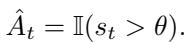 $\hat{A}_t = \mathbb{I}(s_t > \theta).$